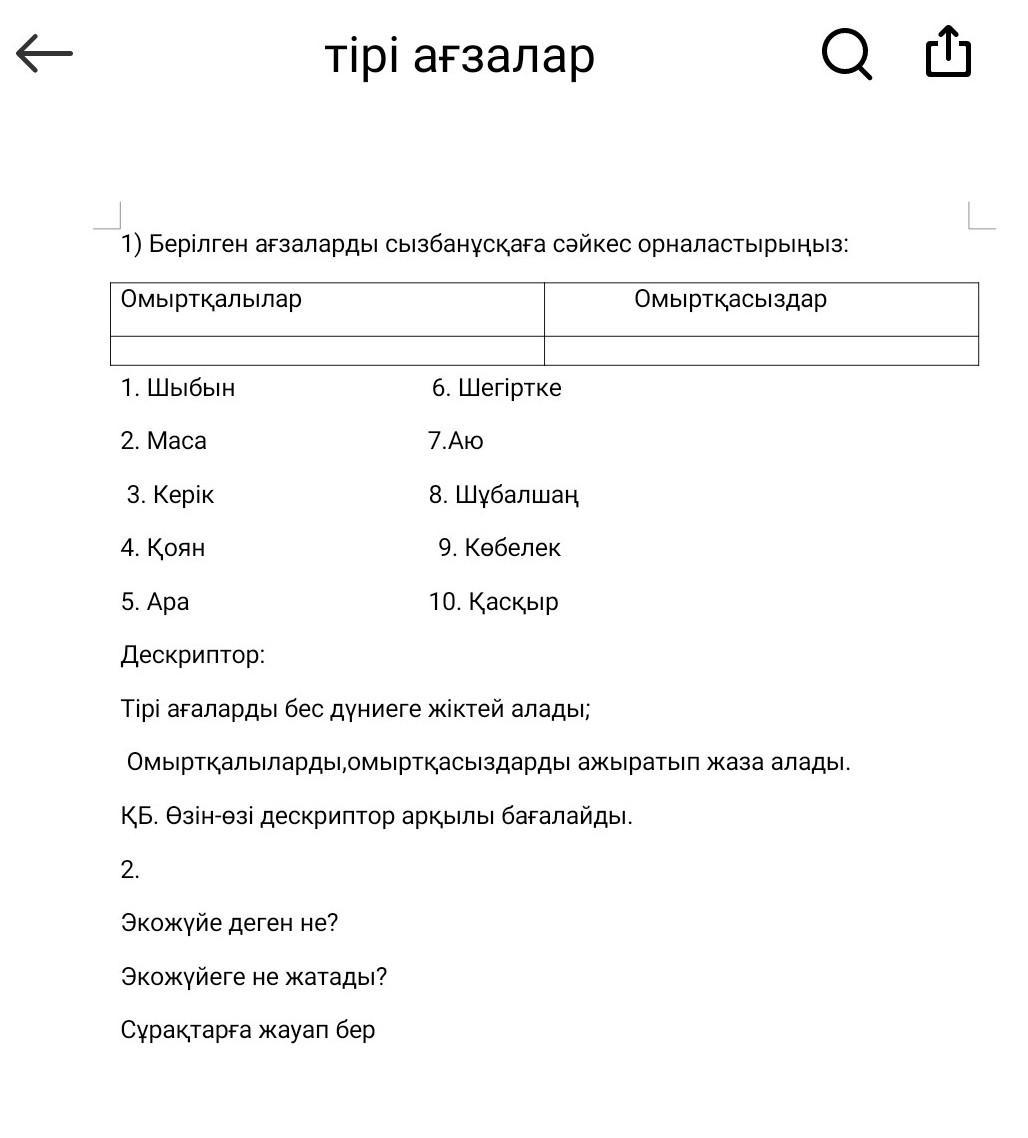 тірі ағзалар

1) Берілген ағзаларды сызбанұсқаға сәйкес орналастырыңыз:

| Омыртқалылар | Омыртқасыздар |
|---|---|
| | |

1. Шыбын
2. Маса
3. Керік
4. Қоян
5. Ара

6. Шегіртке
7.Аю
8. Шұбалшаң
9. Көбелек
10. Қасқыр

Дескриптор:

Тірі ағаларды бес дүниеге жіктей алады;

Омыртқалыларды,омыртқасыздарды ажыратып жаза алады.

ҚБ. Өзін-өзі дескриптор арқылы бағалайды.

2.

Экожүйе деген не?

Экожүйеге не жатады?

Сұрақтарға жауап бер